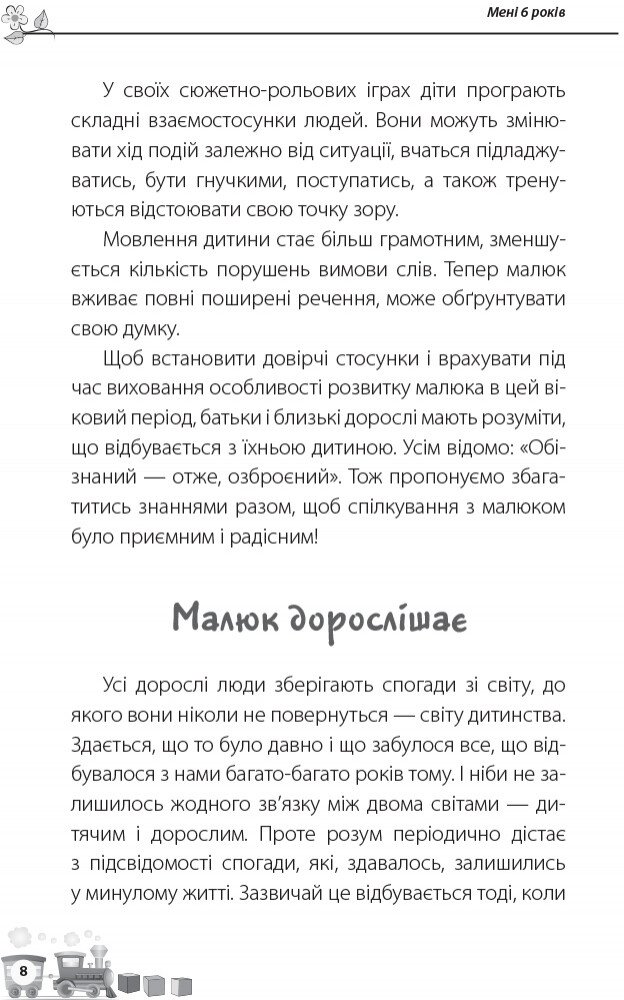 Мені 6 років

У своїх сюжетно-рольових іграх діти програють складні взаємостосунки людей. Вони можуть змінювати хід подій залежно від ситуації, вчаться підладжуватись, бути гнучкими, поступатись, а також тренуються відстоювати свою точку зору.

Мовлення дитини стає більш грамотним, зменшується кількість порушень вимови слів. Тепер малюк вживає повні поширені речення, може обґрунтувати свою думку.

Щоб встановити довірчі стосунки і врахувати під час виховання особливості розвитку малюка в цей віковий період, батьки і близькі дорослі мають розуміти, що відбувається з їхньою дитиною. Усім відомо: «Обізнаний — отже, озброєний». Тож пропонуємо збагатитись знаннями разом, щоб спілкування з малюком було приємним і радісним!

Малюк дорослішає

Усі дорослі люди зберігають спогади зі світу, до якого вони ніколи не повернуться — світу дитинства. Здається, що то було давно і що забулося все, що відбувалося з нами багато-багато років тому. І ніби не залишилось жодного зв'язку між двома світами — дитячим і дорослим. Проте розум періодично дістає з підсвідомості спогади, які, здавалось, залишились у минулому житті. Зазвичай це відбувається тоді, коли

8